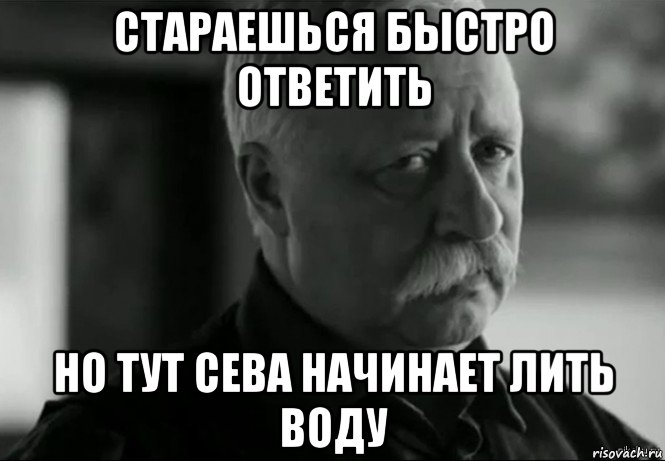 СТАРАЕШЬСЯ БЫСТРО ОТВЕТИТЬ

НО ТУТ СЕВА НАЧИНАЕТ ЛИТЬ ВОДУ

risovach.ru